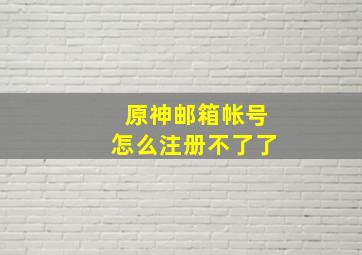 原神邮箱帐号
怎么注册不了了